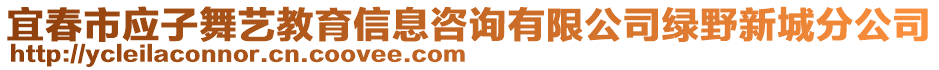 宜春市应子舞艺教育信息咨询有限公司绿野新城分公司
http://ycleilaconnor.cn.coovee.com